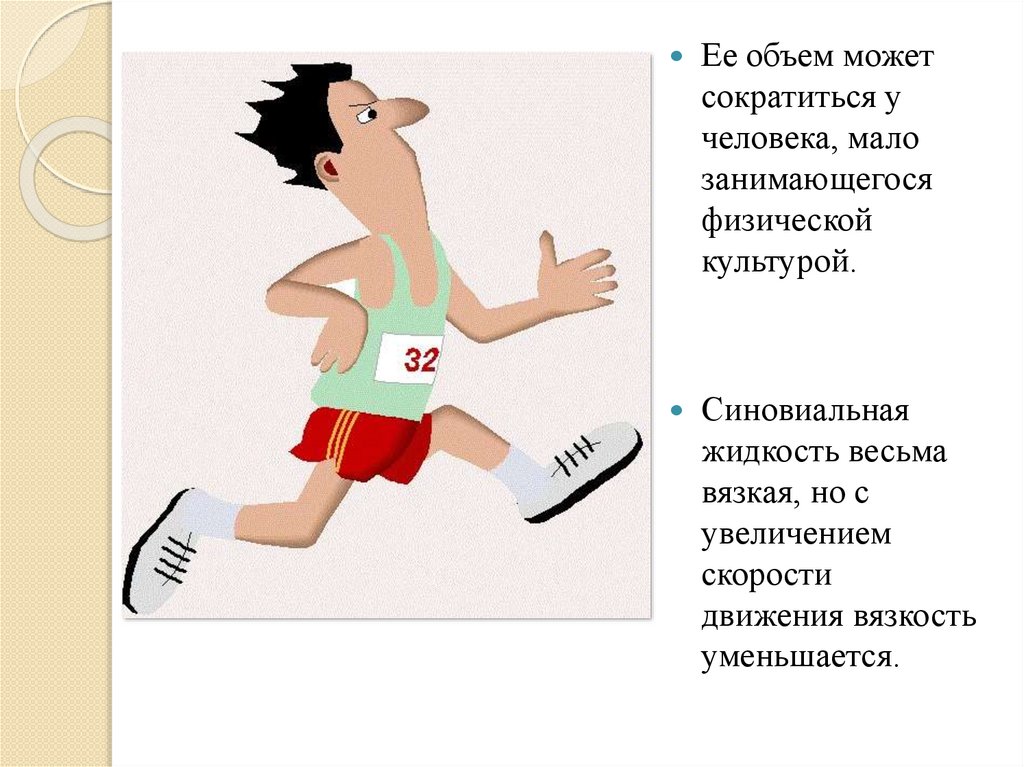 32

• Ее объем может сократиться у человека, мало занимающегося физической культурой.

• Синовиальная жидкость весьма вязкая, но с увеличением скорости движения вязкость уменьшается.